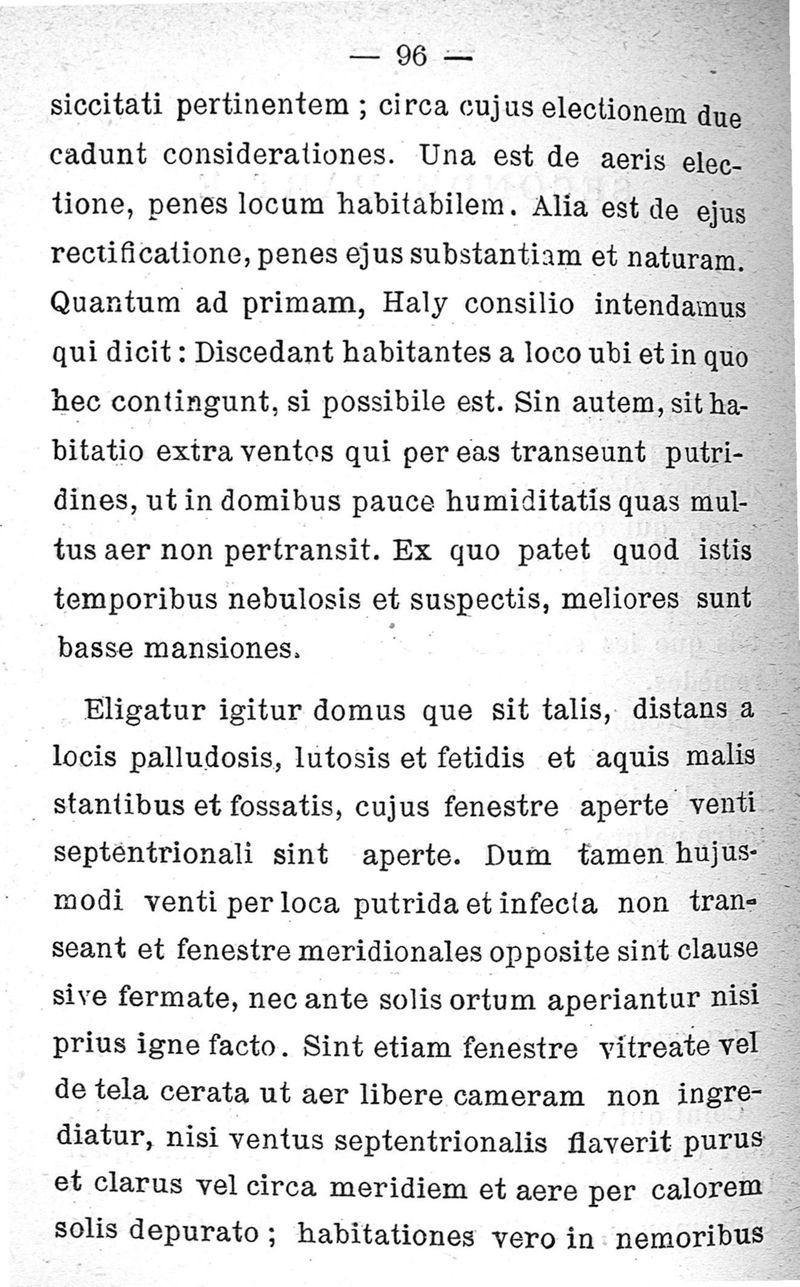 — 96 —

siccitati pertinentem ; circa cujus electionem due cadunt considerationes. Una est de aeris electione, penes locum habitabilem. Alia est de ejus rectificatione, penes ejus substantiam et naturam. Quantum ad primam, Haly consilio intendamus qui dicit : Discedant habitantes a loco ubi et in quo hec contingunt, si possibile est. Sin autem, sit habitatio extra ventos qui per eas transeunt putridines, ut in domibus pauce humiditatis quas multus aer non pertransit. Ex quo patet quod istis temporibus nebulosis et suspectis, meliores sunt basse mansiones.

Eligatur igitur domus que sit talis, distans a locis palludosis, lutosis et fetidis et aquis malis stantibus et fossatis, cujus fenestre aperte venti septentrionali sint aperte. Dum tamen hujusmodi venti per loca putrida et infecta non transeant et fenestre meridionales opposite sint clause sive fermate, nec ante solis ortum aperiantur nisi prius igne facto. Sint etiam fenestre vitreate vel de tela cerata ut aer libere cameram non ingrediatur, nisi ventus septentrionalis flaverit purus et clarus vel circa meridiem et aere per calorem solis depurato ; habitationes vero in nemoribus